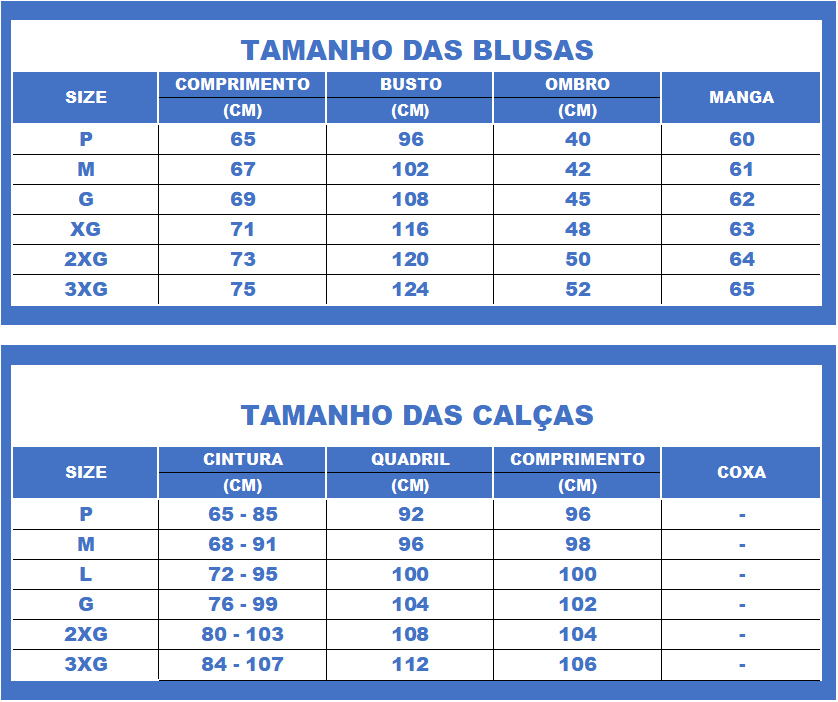 TAMANHO DAS BLUSAS

| SIZE | COMPRIMENTO (CM) | BUSTO (CM) | OMBRO (CM) | MANGA |
|---|---|---|---|---|
| P | 65 | 96 | 40 | 60 |
| M | 67 | 102 | 42 | 61 |
| G | 69 | 108 | 45 | 62 |
| XG | 71 | 116 | 48 | 63 |
| 2XG | 73 | 120 | 50 | 64 |
| 3XG | 75 | 124 | 52 | 65 |

TAMANHO DAS CALÇAS

| SIZE | CINTURA (CM) | QUADRIL (CM) | COMPRIMENTO (CM) | COXA |
|---|---|---|---|---|
| P | 65 - 85 | 92 | 96 | - |
| M | 68 - 91 | 96 | 98 | - |
| L | 72 - 95 | 100 | 100 | - |
| G | 76 - 99 | 104 | 102 | - |
| 2XG | 80 - 103 | 108 | 104 | - |
| 3XG | 84 - 107 | 112 | 106 | - |